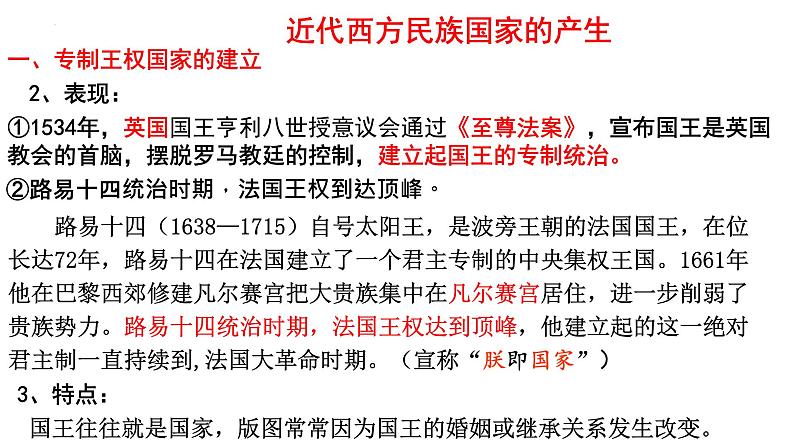 近代西方民族国家的产生

一、专制王权国家的建立

2、表现：

①1534年，英国国王亨利八世授意议会通过《至尊法案》，宣布国王是英国教会的首脑，摆脱罗马教廷的控制，建立起国王的专制统治。

②路易十四统治时期，法国王权到达顶峰。

路易十四（1638—1715）自号太阳王，是波旁王朝的法国国王，在位长达72年，路易十四在法国建立了一个君主专制的中央集权王国。1661年他在巴黎西郊修建凡尔赛宫把大贵族集中在凡尔赛宫居住，进一步削弱了贵族势力。路易十四统治时期，法国王权达到顶峰，他建立起的这一绝对君主制一直持续到,法国大革命时期。（宣称“朕即国家”）

3、特点：

国王往往就是国家，版图常常因为国王的婚姻或继承关系发生改变。